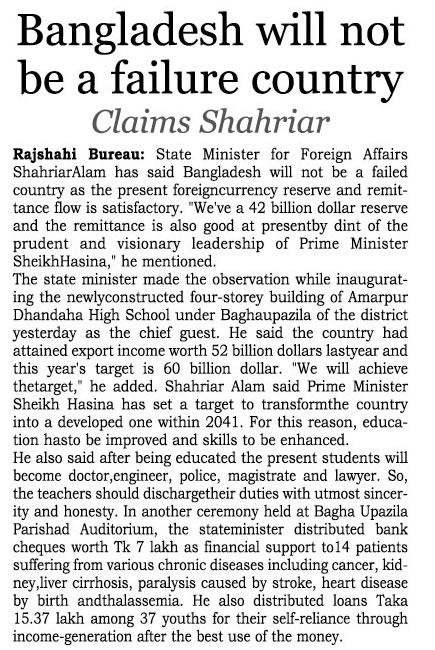 Bangladesh will not be a failure country

Claims Shahriar

Rajshahi Bureau: State Minister for Foreign Affairs ShahriarAlam has said Bangladesh will not be a failed country as the present foreigncurrency reserve and remittance flow is satisfactory. "We've a 42 billion dollar reserve and the remittance is also good at presentby dint of the prudent and visionary leadership of Prime Minister SheikhHasina," he mentioned.

The state minister made the observation while inaugurating the newlyconstructed four-storey building of Amarpur Dhandaha High School under Baghaupazila of the district yesterday as the chief guest. He said the country had attained export income worth 52 billion dollars lastyear and this year's target is 60 billion dollar. "We will achieve thetarget," he added. Shahriar Alam said Prime Minister Sheikh Hasina has set a target to transformthe country into a developed one within 2041. For this reason, education hasto be improved and skills to be enhanced.

He also said after being educated the present students will become doctor,engineer, police, magistrate and lawyer. So, the teachers should dischargetheir duties with utmost sincerity and honesty. In another ceremony held at Bagha Upazila Parishad Auditorium, the stateminister distributed bank cheques worth Tk 7 lakh as financial support to14 patients suffering from various chronic diseases including cancer, kidney,liver cirrhosis, paralysis caused by stroke, heart disease by birth andthalassemia. He also distributed loans Taka 15.37 lakh among 37 youths for their self-reliance through income-generation after the best use of the money.